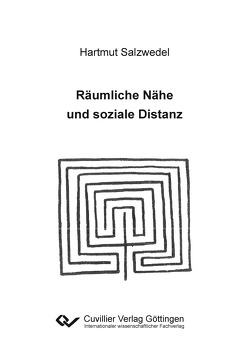 Hartmut Salzwedel

Räumliche Nähe
und soziale Distanz

Cuvillier Verlag Göttingen
Internationaler wissenschaftlicher Fachverlag